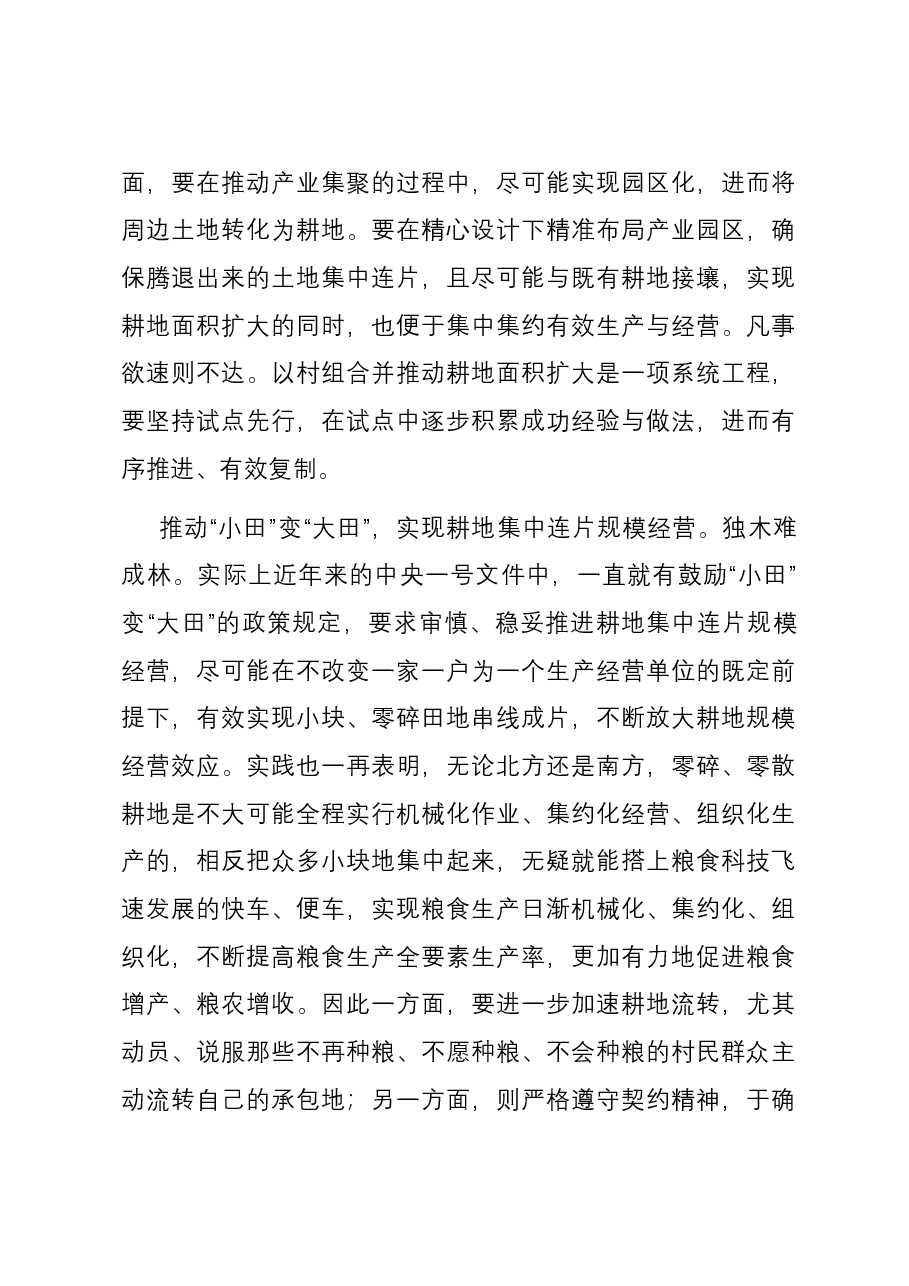 面，要在推动产业集聚的过程中，尽可能实现园区化，进而将周边土地转化为耕地。要在精心设计下精准布局产业园区，确保腾退出来的土地集中连片，且尽可能与既有耕地接壤，实现耕地面积扩大的同时，也便于集中集约有效生产与经营。凡事欲速则不达。以村组合并推动耕地面积扩大是一项系统工程，要坚持试点先行，在试点中逐步积累成功经验与做法，进而有序推进、有效复制。

推动“小田”变“大田”，实现耕地集中连片规模经营。独木难成林。实际上近年来的中央一号文件中，一直就有鼓励“小田”变“大田”的政策规定，要求审慎、稳妥推进耕地集中连片规模经营，尽可能在不改变一家一户为一个生产经营单位的既定前提下，有效实现小块、零碎田地串线成片，不断放大耕地规模经营效应。实践也一再表明，无论北方还是南方，零碎、零散耕地是不大可能全程实行机械化作业、集约化经营、组织化生产的，相反把众多小块地集中起来，无疑就能搭上粮食科技飞速发展的快车、便车，实现粮食生产日渐机械化、集约化、组织化，不断提高粮食生产全要素生产率，更加有力地促进粮食增产、粮农增收。因此一方面，要进一步加速耕地流转，尤其动员、说服那些不再种粮、不愿种粮、不会种粮的村民群众主动流转自己的承包地；另一方面，则严格遵守契约精神，于确